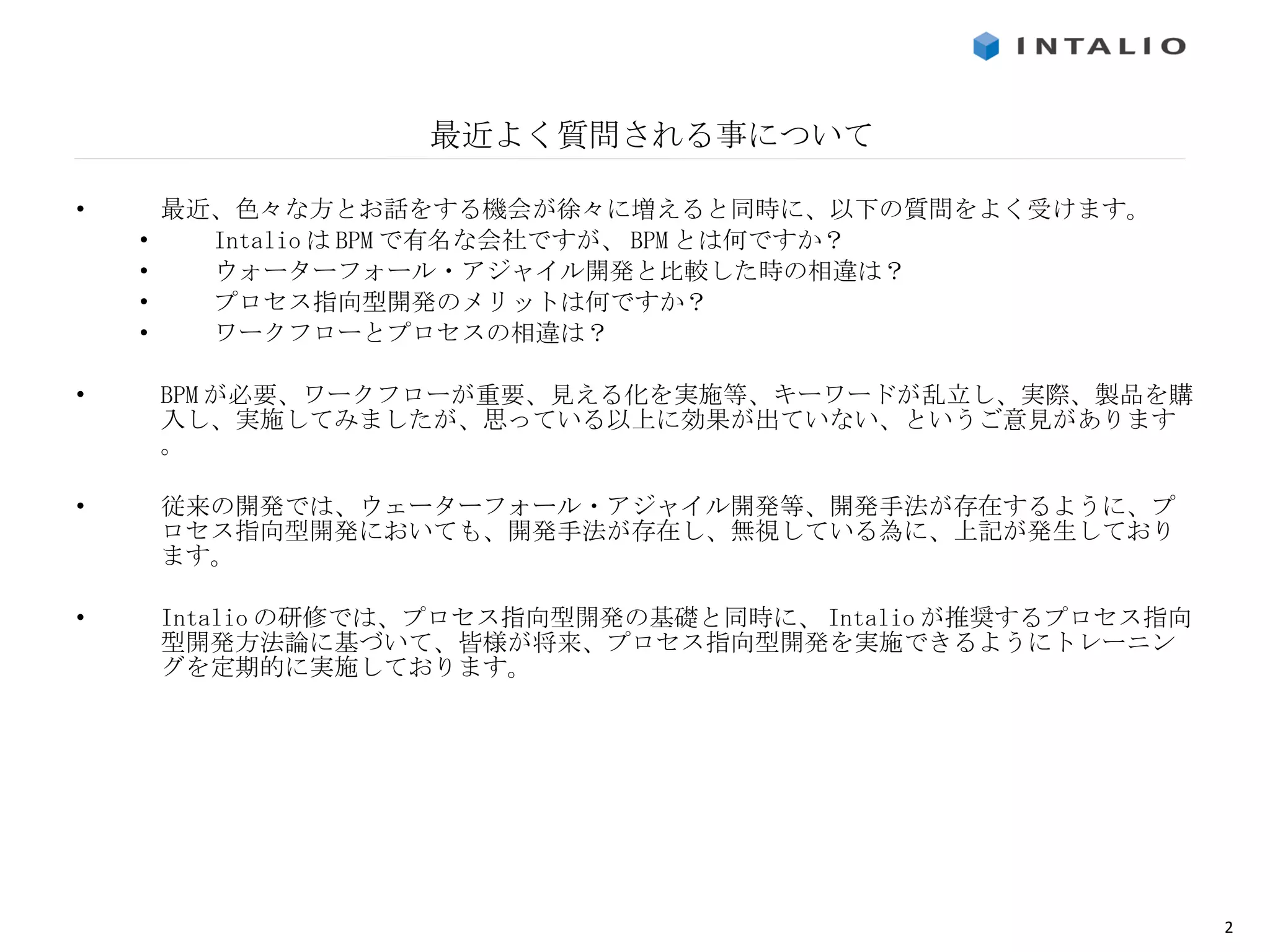 INTALIO

最近よく質問される事について

• 最近、色々な方とお話をする機会が徐々に増えると同時に、以下の質問をよく受けます。
• IntalioはBPMで有名な会社ですが、BPMとは何ですか？
• ウォーターフォール・アジャイル開発と比較した時の相違は？
• プロセス指向型開発のメリットは何ですか？
• ワークフローとプロセスの相違は？

• BPMが必要、ワークフローが重要、見える化を実施等、キーワードが乱立し、実際、製品を購入し、実施してみましたが、思っている以上に効果が出ていない、というご意見があります。

• 従来の開発では、ウェーターフォール・アジャイル開発等、開発手法が存在するように、プロセス指向型開発においても、開発手法が存在し、無視している為に、上記が発生しております。

• Intalioの研修では、プロセス指向型開発の基礎と同時に、Intalioが推奨するプロセス指向型開発方法論に基づいて、皆様が将来、プロセス指向型開発を実施できるようにトレーニングを定期的に実施しております。

2